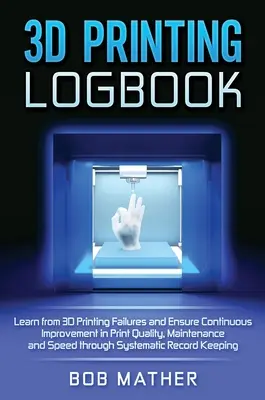 3D PRINTING
LOGBOOK

Learn from 3D Printing Failures and Ensure Continuous Improvement in Print Quality, Maintenance and Speed through Systematic Record Keeping

BOB MATHER